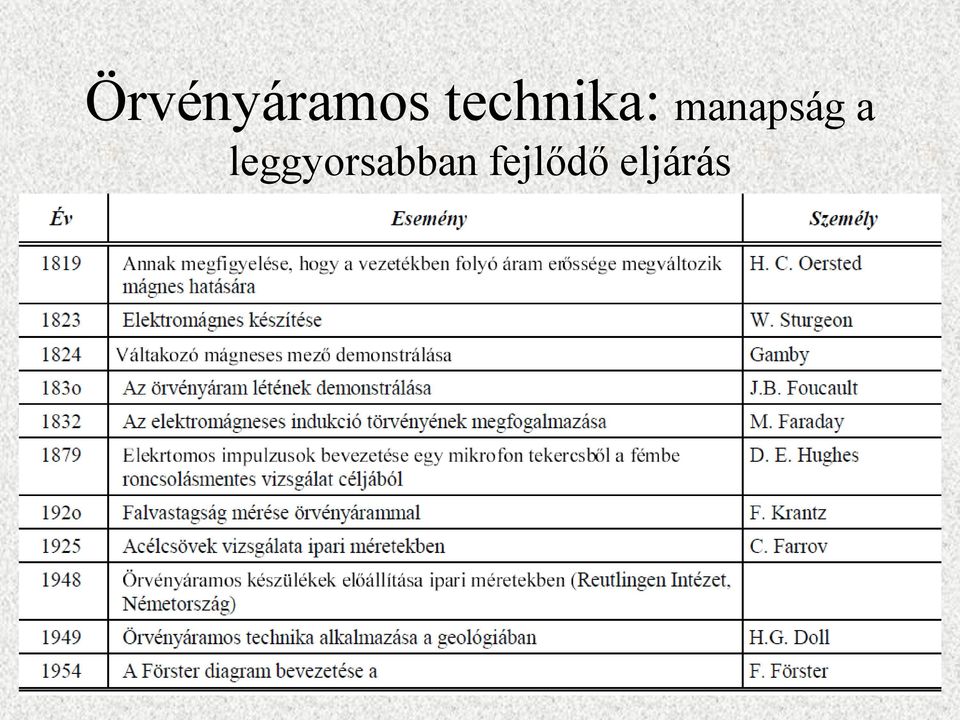 Örvényáramos technika: manapság a leggyorsabban fejlődő eljárás

| Év | Esemény | Személy |
|---|---|---|
| 1819 | Annak megfigyelése, hogy a vezetékben folyó áram erőssége megváltozik mágnes hatására | H. C. Oersted |
| 1823 | Elektromágnes készítése | W. Sturgeon |
| 1824 | Váltakozó mágneses mező demonstrálása | Gamby |
| 183o | Az örvényáram létének demonstrálása | J.B. Foucault |
| 1832 | Az elektromágneses indukció törvényének megfogalmazása | M. Faraday |
| 1879 | Elekrtomos impulzusok bevezetése egy mikrofon tekercsből a fémbe roncsolásmentes vizsgálat céljából | D. E. Hughes |
| 192o | Falvastagság mérése örvényárammal | F. Krantz |
| 1925 | Acélcsövek vizsgálata ipari méretekben | C. Farrov |
| 1948 | Örvényáramos készülékek előállítása ipari méretekben (Reutlingen Intézet, Németország) | |
| 1949 | Örvényáramos technika alkalmazása a geológiában | H.G. Doll |
| 1954 | A Förster diagram bevezetése a | F. Förster |